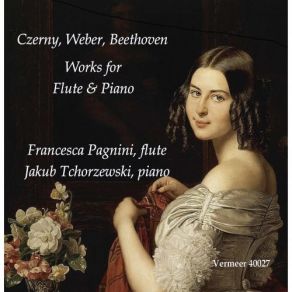 Czerny, Weber, Beethoven

Works for
Flute & Piano

Francesca Pagnini, flute
Jakub Tchorzewski, piano

Vermeer 40027